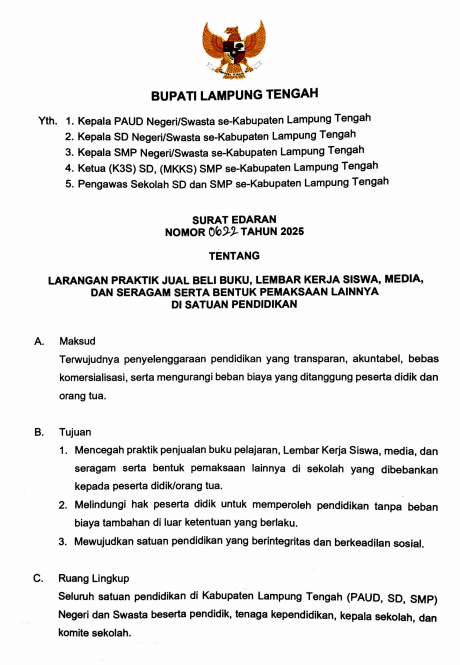 BUPATI LAMPUNG TENGAH

Yth. 1. Kepala PAUD Negeri/Swasta se-Kabupaten Lampung Tengah
2. Kepala SD Negeri/Swasta se-Kabupaten Lampung Tengah
3. Kepala SMP Negeri/Swasta se-Kabupaten Lampung Tengah
4. Ketua (K3S) SD, (MKKS) SMP se-Kabupaten Lampung Tengah
5. Pengawas Sekolah SD dan SMP se-Kabupaten Lampung Tengah

SURAT EDARAN
NOMOR 0622 TAHUN 2025

TENTANG

LARANGAN PRAKTIK JUAL BELI BUKU, LEMBAR KERJA SISWA, MEDIA, DAN SERAGAM SERTA BENTUK PEMAKSAAN LAINNYA DI SATUAN PENDIDIKAN

A. Maksud
Terwujudnya penyelenggaraan pendidikan yang transparan, akuntabel, bebas komersialisasi, serta mengurangi beban biaya yang ditanggung peserta didik dan orang tua.

B. Tujuan
1. Mencegah praktik penjualan buku pelajaran, Lembar Kerja Siswa, media, dan seragam serta bentuk pemaksaan lainnya di sekolah yang dibebankan kepada peserta didik/orang tua.
2. Melindungi hak peserta didik untuk memperoleh pendidikan tanpa beban biaya tambahan di luar ketentuan yang berlaku.
3. Mewujudkan satuan pendidikan yang berintegritas dan berkeadilan sosial.

C. Ruang Lingkup
Seluruh satuan pendidikan di Kabupaten Lampung Tengah (PAUD, SD, SMP) Negeri dan Swasta beserta pendidik, tenaga kependidikan, kepala sekolah, dan komite sekolah.